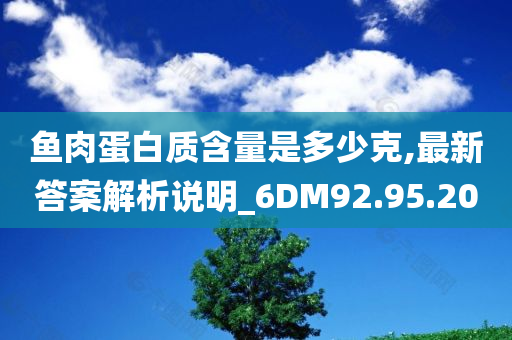 鱼肉蛋白质含量是多少克,最新答案解析说明_6DM92.95.20